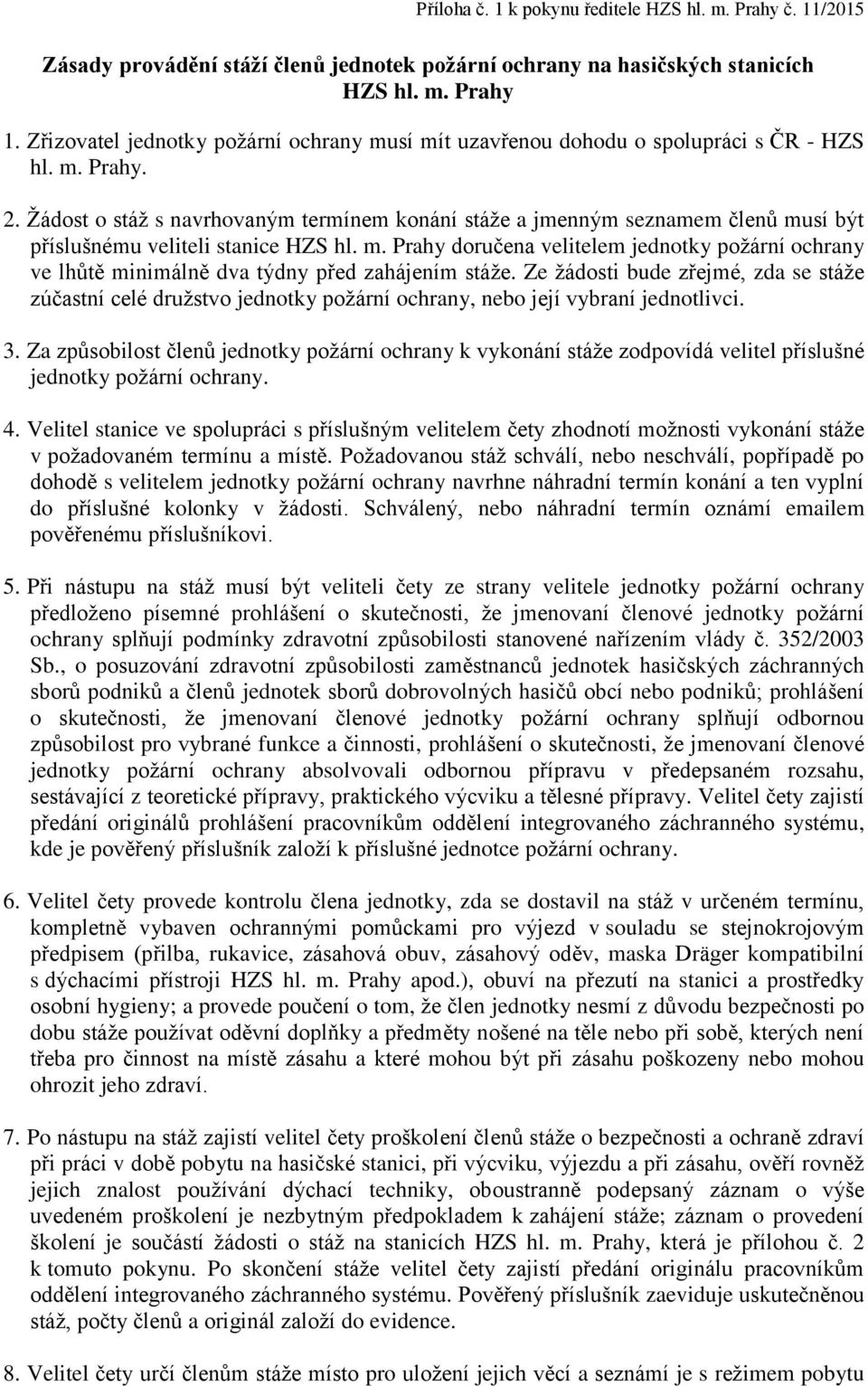 Příloha č. 1 k pokynu ředitele HZS hl. m. Prahy č. 11/2015

Zásady provádění stáží členů jednotek požární ochrany na hasičských stanicích HZS hl. m. Prahy

1. Zřizovatel jednotky požární ochrany musí mít uzavřenou dohodu o spolupráci s ČR - HZS hl. m. Prahy.

2. Žádost o stáž s navrhovaným termínem konání stáže a jmenným seznamem členů musí být příslušnému veliteli stanice HZS hl. m. Prahy doručena velitelem jednotky požární ochrany ve lhůtě minimálně dva týdny před zahájením stáže. Ze žádosti bude zřejmé, zda se stáže zúčastní celé družstvo jednotky požární ochrany, nebo její vybraní jednotlivci.

3. Za způsobilost členů jednotky požární ochrany k vykonání stáže zodpovídá velitel příslušné jednotky požární ochrany.

4. Velitel stanice ve spolupráci s příslušným velitelem čety zhodnotí možnosti vykonání stáže v požadovaném termínu a místě. Požadovanou stáž schválí, nebo neschválí, popřípadě po dohodě s velitelem jednotky požární ochrany navrhne náhradní termín konání a ten vyplní do příslušné kolonky v žádosti. Schválený, nebo náhradní termín oznámí emailem pověřenému příslušníkovi.

5. Při nástupu na stáž musí být veliteli čety ze strany velitele jednotky požární ochrany předloženo písemné prohlášení o skutečnosti, že jmenovaní členové jednotky požární ochrany splňují podmínky zdravotní způsobilosti stanovené nařízením vlády č. 352/2003 Sb., o posuzování zdravotní způsobilosti zaměstnanců jednotek hasičských záchranných sborů podniků a členů jednotek sborů dobrovolných hasičů obcí nebo podniků; prohlášení o skutečnosti, že jmenovaní členové jednotky požární ochrany splňují odbornou způsobilost pro vybrané funkce a činnosti, prohlášení o skutečnosti, že jmenovaní členové jednotky požární ochrany absolvovali odbornou přípravu v předepsaném rozsahu, sestávající z teoretické přípravy, praktického výcviku a tělesné přípravy. Velitel čety zajistí předání originálů prohlášení pracovníkům oddělení integrovaného záchranného systému, kde je pověřený příslušník založí k příslušné jednotce požární ochrany.

6. Velitel čety provede kontrolu člena jednotky, zda se dostavil na stáž v určeném termínu, kompletně vybaven ochrannými pomůckami pro výjezd v souladu se stejnokrojovým předpisem (přilba, rukavice, zásahová obuv, zásahový oděv, maska Dräger kompatibilní s dýchacími přístroji HZS hl. m. Prahy apod.), obuví na přezutí na stanici a prostředky osobní hygieny; a provede poučení o tom, že člen jednotky nesmí z důvodu bezpečnosti po dobu stáže používat oděvní doplňky a předměty nošené na těle nebo při sobě, kterých není třeba pro činnost na místě zásahu a které mohou být při zásahu poškozeny nebo mohou ohrozit jeho zdraví.

7. Po nástupu na stáž zajistí velitel čety proškolení členů stáže o bezpečnosti a ochraně zdraví při práci v době pobytu na hasičské stanici, při výcviku, výjezdu a při zásahu, ověří rovněž jejich znalost používání dýchací techniky, oboustranně podepsaný záznam o výše uvedeném proškolení je nezbytným předpokladem k zahájení stáže; záznam o provedení školení je součástí žádosti o stáž na stanicích HZS hl. m. Prahy, která je přílohou č. 2 k tomuto pokynu. Po skončení stáže velitel čety zajistí předání originálu pracovníkům oddělení integrovaného záchranného systému. Pověřený příslušník zaeviduje uskutečněnou stáž, počty členů a originál založí do evidence.

8. Velitel čety určí členům stáže místo pro uložení jejich věcí a seznámí je s režimem pobytu